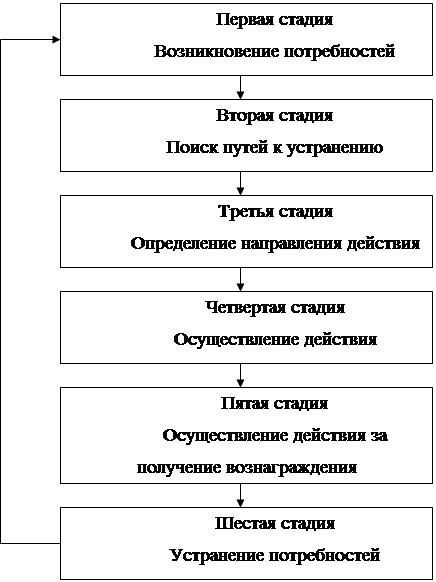 Первая стадия

Возникновение потребностей

Вторая стадия

Поиск путей к устранению

Третья стадия

Определение направления действия

Четвертая стадия

Осуществление действия

Пятая стадия

Осуществление действия за получение вознаграждения

Шестая стадия

Устранение потребностей